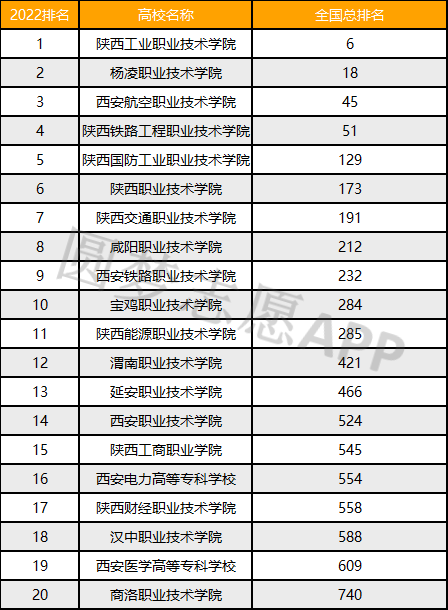 | 2022排名 | 高校名称 | 全国总排名 |
|---|---|---|
| 1 | 陕西工业职业技术学院 | 6 |
| 2 | 杨凌职业技术学院 | 18 |
| 3 | 西安航空职业技术学院 | 45 |
| 4 | 陕西铁路工程职业技术学院 | 51 |
| 5 | 陕西国防工业职业技术学院 | 129 |
| 6 | 陕西职业技术学院 | 173 |
| 7 | 陕西交通职业技术学院 | 191 |
| 8 | 咸阳职业技术学院 | 212 |
| 9 | 西安铁路职业技术学院 | 232 |
| 10 | 宝鸡职业技术学院 | 284 |
| 11 | 陕西能源职业技术学院 | 285 |
| 12 | 渭南职业技术学院 | 421 |
| 13 | 延安职业技术学院 | 466 |
| 14 | 西安职业技术学院 | 524 |
| 15 | 陕西工商职业学院 | 545 |
| 16 | 西安电力高等专科学校 | 554 |
| 17 | 陕西财经职业技术学院 | 558 |
| 18 | 汉中职业技术学院 | 588 |
| 19 | 西安医学高等专科学校 | 609 |
| 20 | 商洛职业技术学院 | 740 |

圆梦志愿APP